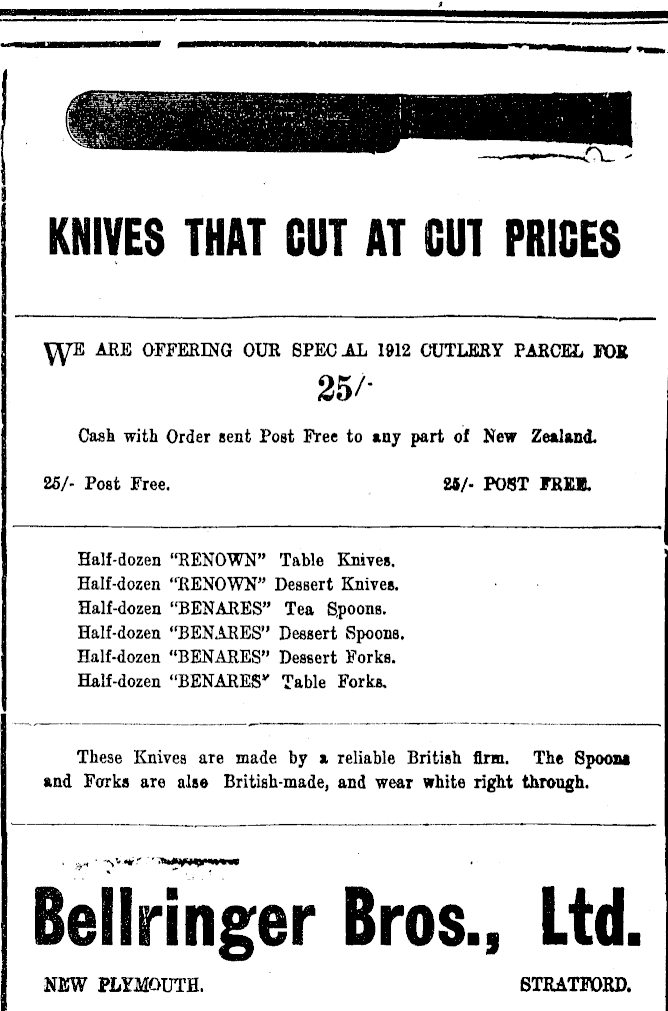 KNIVES THAT CUT AT CUT PRICES

WE ARE OFFERING OUR SPEC AL 1912 CUTLERY PARCEL FOR

25/-

Cash with Order sent Post Free to any part of New Zealand.

25/- Post Free.

25/- POST FREE.

Half-dozen "RENOWN" Table Knives.
Half-dozen "RENOWN" Dessert Knives.
Half-dozen "BENARES" Tea Spoons.
Half-dozen "BENARES" Dessert Spoons.
Half-dozen "BENARES" Dessert Forks.
Half-dozen "BENARES" Table Forks.

These Knives are made by a reliable British firm. The Spoons and Forks are also British-made, and wear white right through.

Bellringer Bros., Ltd.

NEW PLYMOUTH.

STRATFORD.